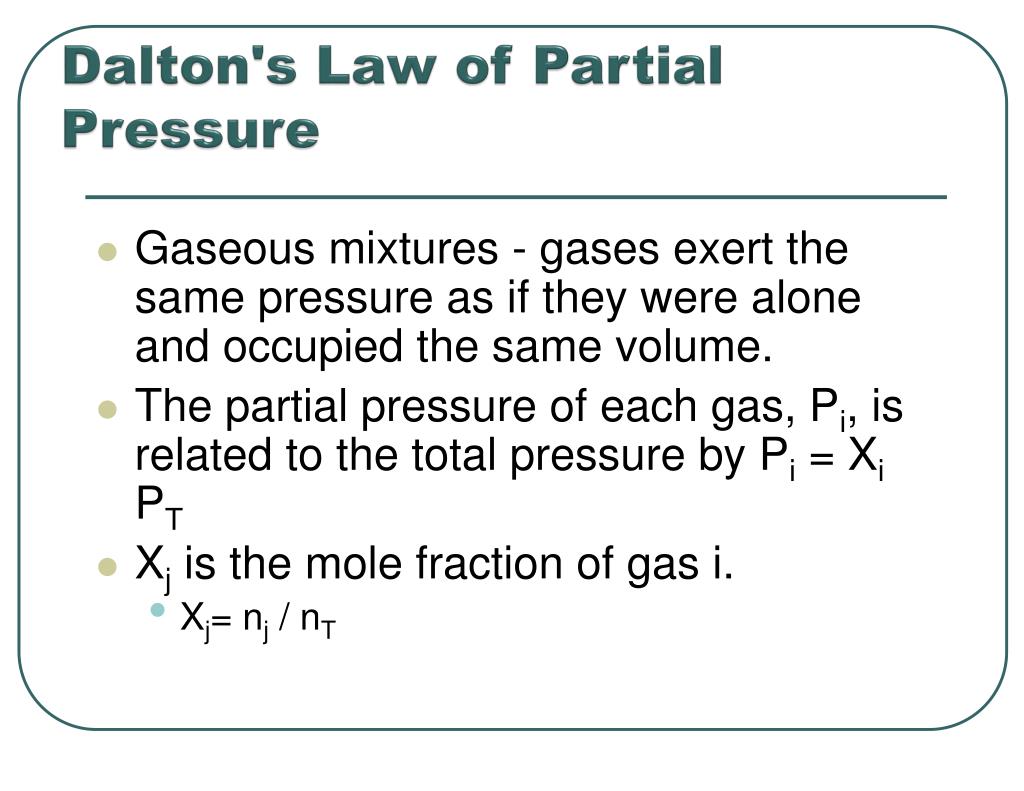 Dalton's Law of Partial Pressure

- Gaseous mixtures - gases exert the same pressure as if they were alone and occupied the same volume.
- The partial pressure of each gas, $P_i$, is related to the total pressure by $P_i = X_i P_T$
- $X_j$ is the mole fraction of gas i.
  - $X_j = n_j / n_T$